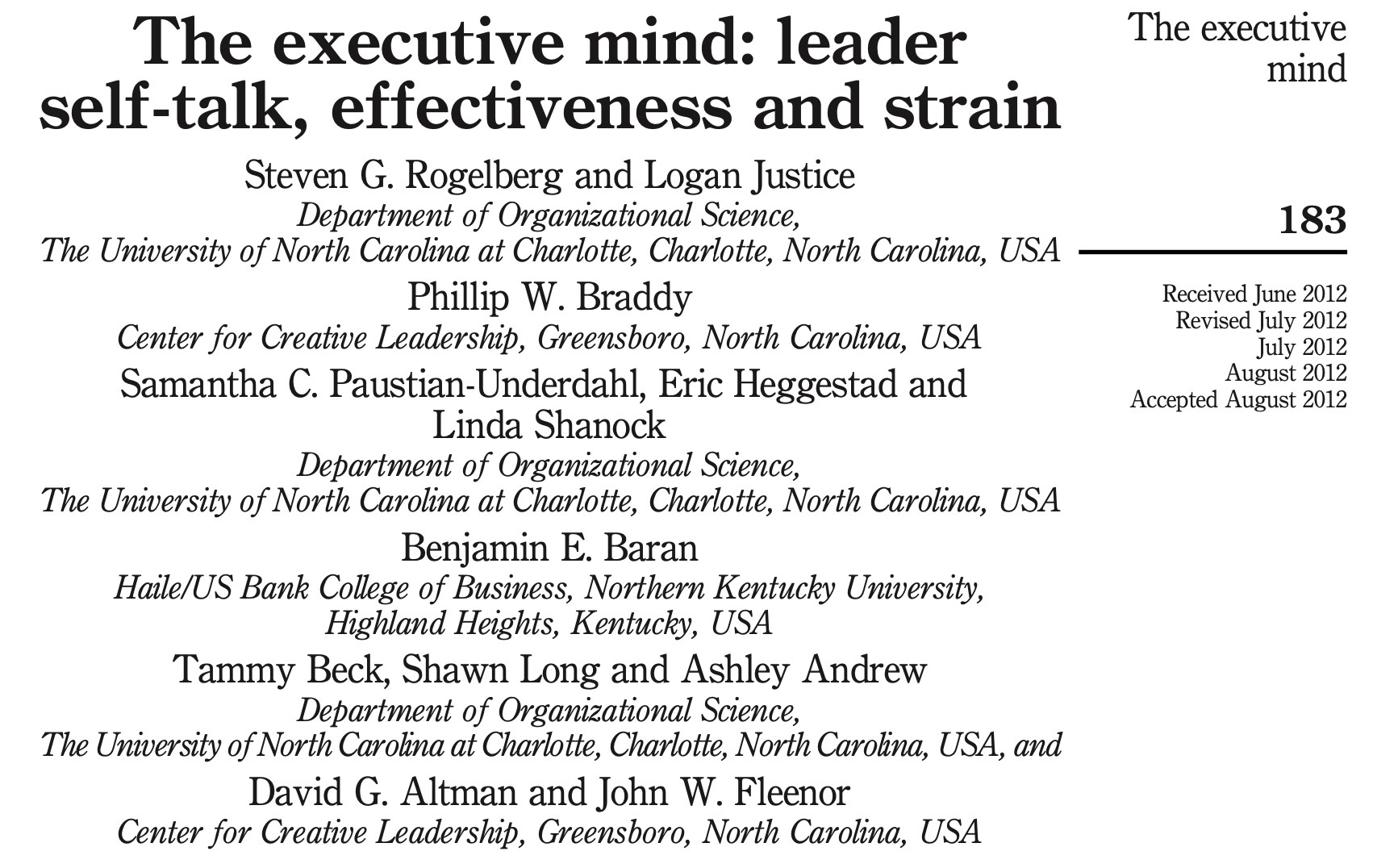 The executive mind: leader self-talk, effectiveness and strain

Steven G. Rogelberg and Logan Justice
Department of Organizational Science,
The University of North Carolina at Charlotte, Charlotte, North Carolina, USA

Phillip W. Braddy
Center for Creative Leadership, Greensboro, North Carolina, USA

Samantha C. Paustian-Underdahl, Eric Heggestad and Linda Shanock
Department of Organizational Science,
The University of North Carolina at Charlotte, Charlotte, North Carolina, USA

Benjamin E. Baran
Haile/US Bank College of Business, Northern Kentucky University, Highland Heights, Kentucky, USA

Tammy Beck, Shawn Long and Ashley Andrew
Department of Organizational Science,
The University of North Carolina at Charlotte, Charlotte, North Carolina, USA, and

David G. Altman and John W. Fleenor
Center for Creative Leadership, Greensboro, North Carolina, USA

The executive mind

183

Received June 2012
Revised July 2012
July 2012
August 2012
Accepted August 2012